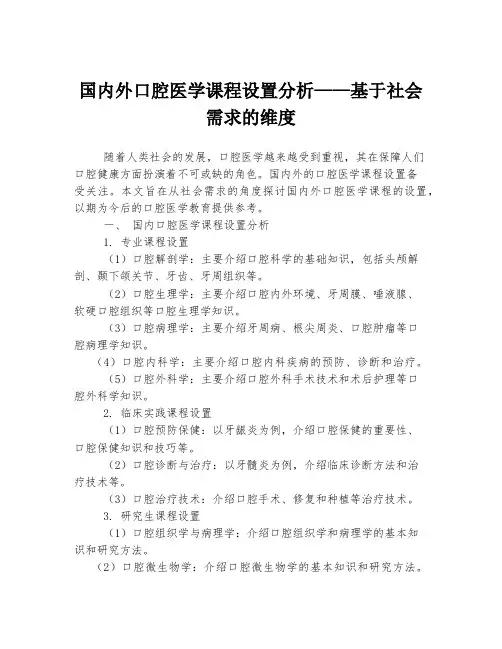 国内外口腔医学课程设置分析——基于社会需求的维度

随着人类社会的发展，口腔医学越来越受到重视，其在保障人们口腔健康方面扮演着不可或缺的角色。国内外的口腔医学课程设置备受关注。本文旨在从社会需求的角度探讨国内外口腔医学课程的设置，以期为今后的口腔医学教育提供参考。

一、 国内口腔医学课程设置分析

1. 专业课程设置

（1）口腔解剖学：主要介绍口腔科学的基础知识，包括头颅解剖、颞下颌关节、牙齿、牙周组织等。

（2）口腔生理学：主要介绍口腔内外环境、牙周膜、唾液腺、软硬口腔组织等口腔生理学知识。

（3）口腔病理学：主要介绍牙周病、根尖周炎、口腔肿瘤等口腔病理学知识。

（4）口腔内科学：主要介绍口腔内科疾病的预防、诊断和治疗。

（5）口腔外科学：主要介绍口腔外科手术技术和术后护理等口腔外科学知识。

2. 临床实践课程设置

（1）口腔预防保健：以牙龈炎为例，介绍口腔保健的重要性、口腔保健知识和技巧等。

（2）口腔诊断与治疗：以牙髓炎为例，介绍临床诊断方法和治疗技术等。

（3）口腔治疗技术：介绍口腔手术、修复和种植等治疗技术。

3. 研究生课程设置

（1）口腔组织学与病理学：介绍口腔组织学和病理学的基本知识和研究方法。

（2）口腔微生物学：介绍口腔微生物学的基本知识和研究方法。